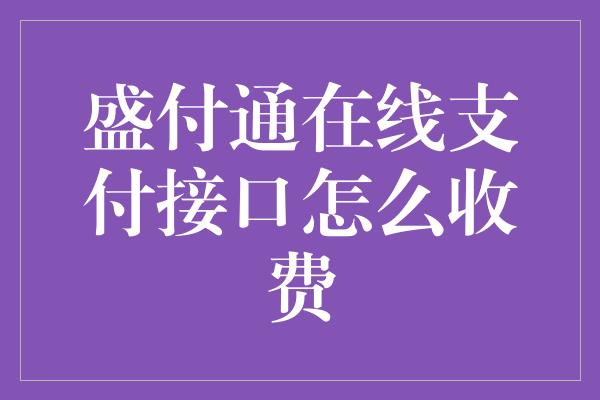 盛付通在线支付接口怎么收费